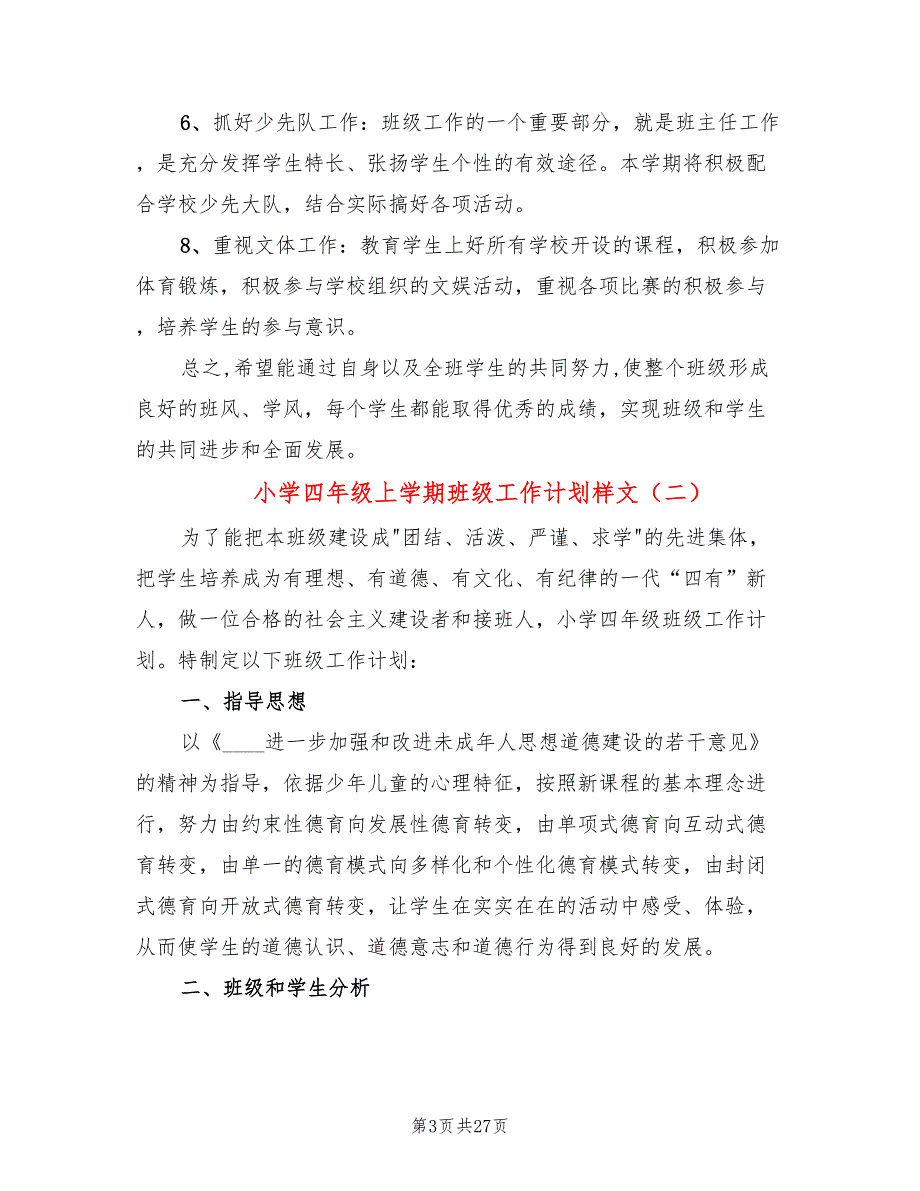 6、抓好少先队工作：班级工作的一个重要部分，就是班主任工作，是充分发挥学生特长、张扬学生个性的有效途径。本学期将积极配合学校少先大队，结合实际搞好各项活动。

8、重视文体工作：教育学生上好所有学校开设的课程，积极参加体育锻炼，积极参与学校组织的文娱活动，重视各项比赛的积极参与，培养学生的参与意识。

总之,希望能通过自身以及全班学生的共同努力,使整个班级形成良好的班风、学风，每个学生都能取得优秀的成绩，实现班级和学生的共同进步和全面发展。

小学四年级上学期班级工作计划样文（二）

为了能把本班级建设成"团结、活泼、严谨、求学"的先进集体，把学生培养成为有理想、有道德、有文化、有纪律的一代“四有”新人，做一位合格的社会主义建设者和接班人，小学四年级班级工作计划。特制定以下班级工作计划：

一、指导思想

以《____进一步加强和改进未成年人思想道德建设的若干意见》的精神为指导，依据少年儿童的心理特征，按照新课程的基本理念进行，努力由约束性德育向发展性德育转变，由单项式德育向互动式德育转变，由单一的德育模式向多样化和个性化德育模式转变，由封闭式德育向开放式德育转变，让学生在实实在在的活动中感受、体验，从而使学生的道德认识、道德意志和道德行为得到良好的发展。

二、班级和学生分析

第3页 共27页